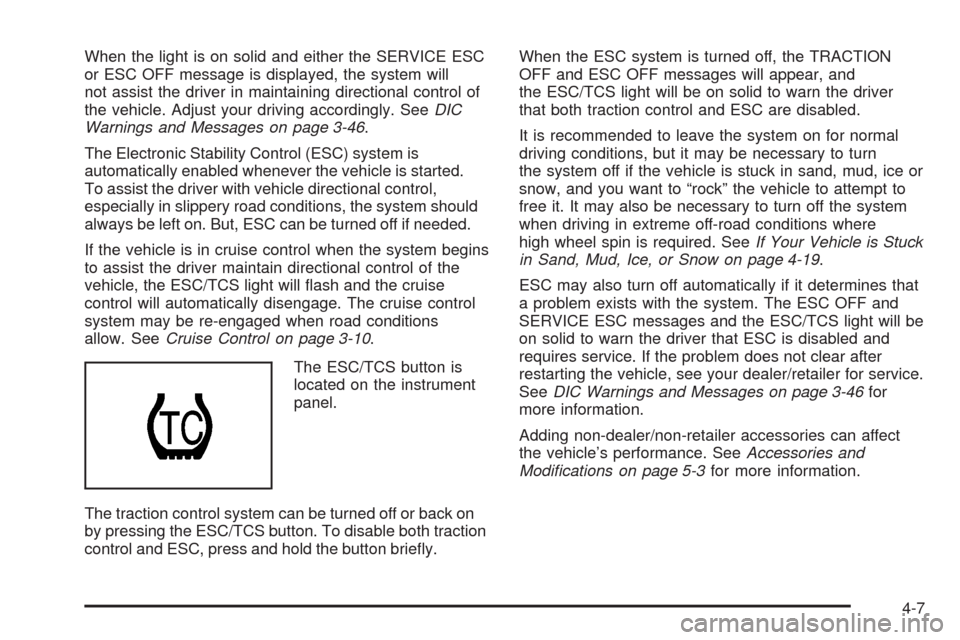 When the light is on solid and either the SERVICE ESC or ESC OFF message is displayed, the system will not assist the driver in maintaining directional control of the vehicle. Adjust your driving accordingly. See DIC Warnings and Messages on page 3-46.

The Electronic Stability Control (ESC) system is automatically enabled whenever the vehicle is started. To assist the driver with vehicle directional control, especially in slippery road conditions, the system should always be left on. But, ESC can be turned off if needed.

If the vehicle is in cruise control when the system begins to assist the driver maintain directional control of the vehicle, the ESC/TCS light will flash and the cruise control will automatically disengage. The cruise control system may be re-engaged when road conditions allow. See Cruise Control on page 3-10.

TC

The ESC/TCS button is located on the instrument panel.

The traction control system can be turned off or back on by pressing the ESC/TCS button. To disable both traction control and ESC, press and hold the button briefly.

When the ESC system is turned off, the TRACTION OFF and ESC OFF messages will appear, and the ESC/TCS light will be on solid to warn the driver that both traction control and ESC are disabled.

It is recommended to leave the system on for normal driving conditions, but it may be necessary to turn the system off if the vehicle is stuck in sand, mud, ice or snow, and you want to “rock” the vehicle to attempt to free it. It may also be necessary to turn off the system when driving in extreme off-road conditions where high wheel spin is required. See If Your Vehicle is Stuck in Sand, Mud, Ice, or Snow on page 4-19.

ESC may also turn off automatically if it determines that a problem exists with the system. The ESC OFF and SERVICE ESC messages and the ESC/TCS light will be on solid to warn the driver that ESC is disabled and requires service. If the problem does not clear after restarting the vehicle, see your dealer/retailer for service. See DIC Warnings and Messages on page 3-46 for more information.

Adding non-dealer/non-retailer accessories can affect the vehicle’s performance. See Accessories and Modifications on page 5-3 for more information.

4-7